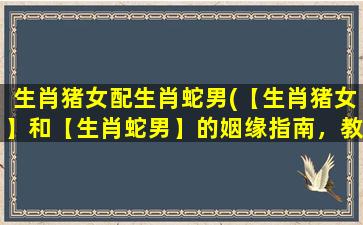 生肖猪女配生肖蛇男(【生肖猪女】和【生肖蛇男】的姻缘指南，教